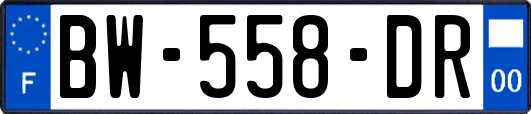 F
BW-558-DR
00